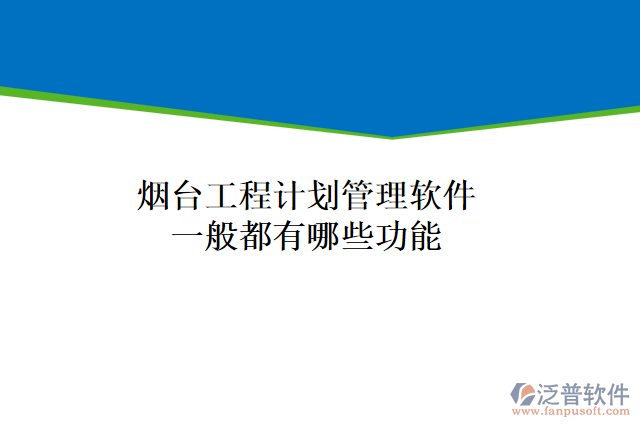 烟台工程计划管理软件
一般都有哪些功能

泛普软件
www.fanpusoft.com